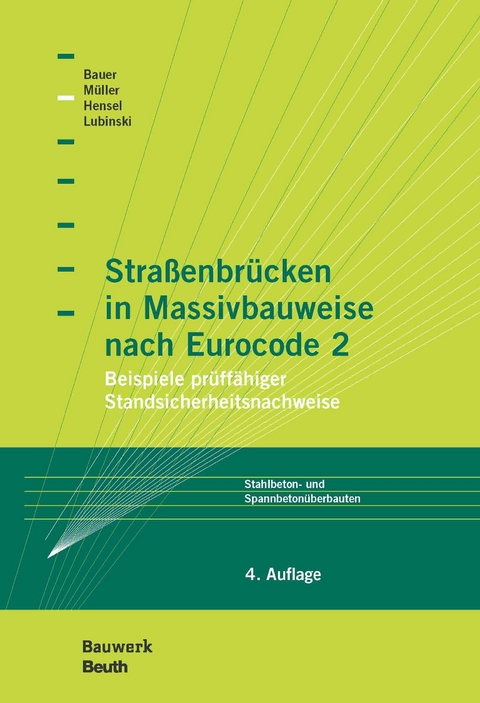 Bauer
Müller
Hensel
Lubinski

Straßenbrücken in Massivbauweise nach Eurocode 2

Beispiele prüffähiger Standsicherheitsnachweise

Stahlbeton- und Spannbetonüberbauten

4. Auflage

Bauwerk
Beuth